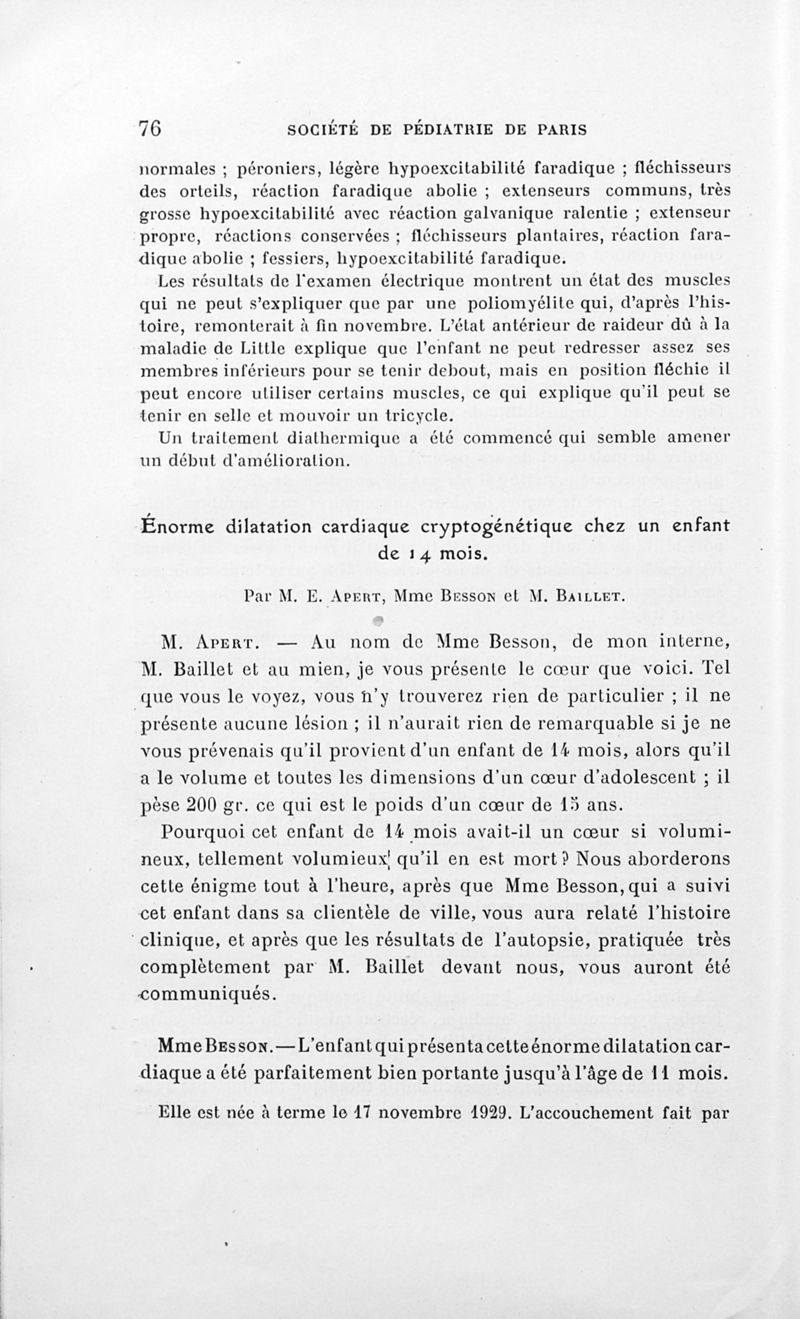 76 SOCIÉTÉ DE PÉDIATRIE DE PARIS

normales ; péroniers, légère hypoexcitabilité faradique ; fléchisseurs des orteils, réaction faradique abolie ; extenseurs communs, très grosse hypoexcitabilité avec réaction galvanique ralentie ; extenseur propre, réactions conservées ; fléchisseurs plantaires, réaction faradique abolie ; fessiers, hypoexcitabilité faradique.

Les résultats de l'examen électrique montrent un état des muscles qui ne peut s'expliquer que par une poliomyélite qui, d'après l'histoire, remonterait à fin novembre. L'état antérieur de raideur dû à la maladie de Little explique que l'enfant ne peut redresser assez ses membres inférieurs pour se tenir debout, mais en position fléchie il peut encore utiliser certains muscles, ce qui explique qu'il peut se tenir en selle et mouvoir un tricycle.

Un traitement diathermique a été commencé qui semble amener un début d'amélioration.

Énorme dilatation cardiaque cryptogénétique chez un enfant de 14 mois.

Par M. E. Apert, Mme Besson et M. Baillet.

M. Apert. — Au nom de Mme Besson, de mon interne, M. Baillet et au mien, je vous présente le cœur que voici. Tel que vous le voyez, vous n'y trouverez rien de particulier ; il ne présente aucune lésion ; il n'aurait rien de remarquable si je ne vous prévenais qu'il provient d'un enfant de 14 mois, alors qu'il a le volume et toutes les dimensions d'un cœur d'adolescent ; il pèse 200 gr. ce qui est le poids d'un cœur de 15 ans.

Pourquoi cet enfant de 14 mois avait-il un cœur si volumineux, tellement volumieux qu'il en est mort ? Nous aborderons cette énigme tout à l'heure, après que Mme Besson, qui a suivi cet enfant dans sa clientèle de ville, vous aura relaté l'histoire clinique, et après que les résultats de l'autopsie, pratiquée très complètement par M. Baillet devant nous, vous auront été communiqués.

Mme Besson. — L'enfant qui présenta cette énorme dilatation cardiaque a été parfaitement bien portante jusqu'à l'âge de 11 mois.

Elle est née à terme le 17 novembre 1929. L'accouchement fait par